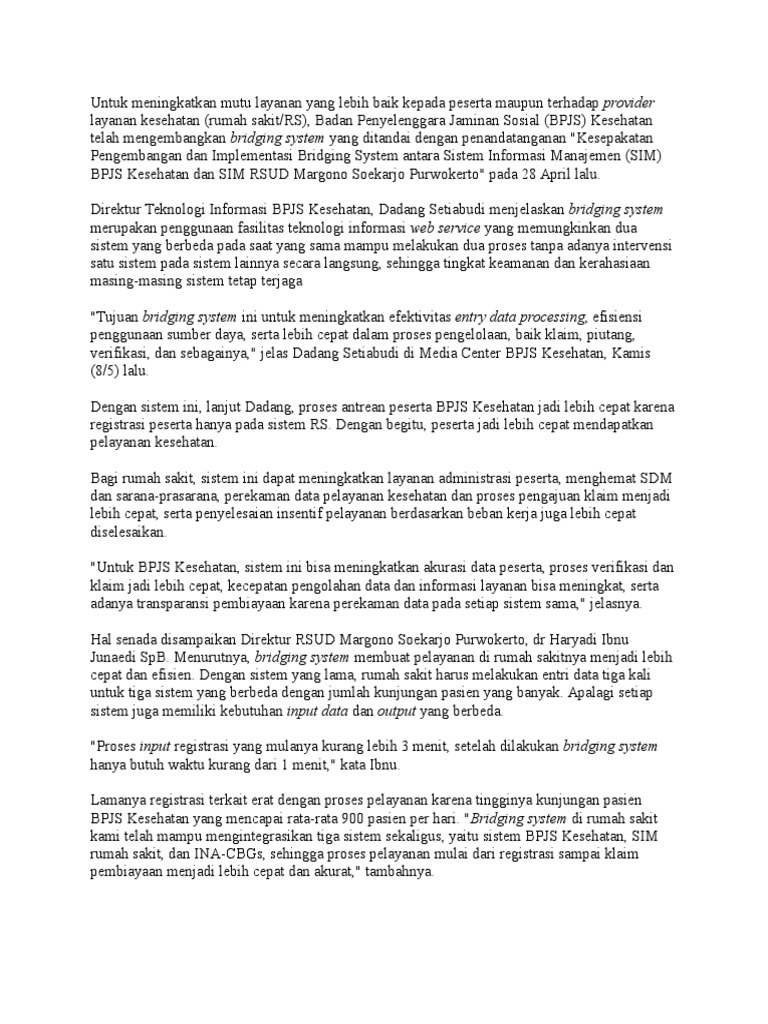 Untuk meningkatkan mutu layanan yang lebih baik kepada peserta maupun terhadap provider layanan kesehatan (rumah sakit/RS), Badan Penyelenggara Jaminan Sosial (BPJS) Kesehatan telah mengembangkan bridging system yang ditandai dengan penandatanganan "Kesepakatan Pengembangan dan Implementasi Bridging System antara Sistem Informasi Manajemen (SIM) BPJS Kesehatan dan SIM RSUD Margono Soekarjo Purwokerto" pada 28 April lalu.

Direktur Teknologi Informasi BPJS Kesehatan, Dadang Setiabudi menjelaskan bridging system merupakan penggunaan fasilitas teknologi informasi web service yang memungkinkan dua sistem yang berbeda pada saat yang sama mampu melakukan dua proses tanpa adanya intervensi satu sistem pada sistem lainnya secara langsung, sehingga tingkat keamanan dan kerahasiaan masing-masing sistem tetap terjaga

"Tujuan bridging system ini untuk meningkatkan efektivitas entry data processing, efisiensi penggunaan sumber daya, serta lebih cepat dalam proses pengelolaan, baik klaim, piutang, verifikasi, dan sebagainya," jelas Dadang Setiabudi di Media Center BPJS Kesehatan, Kamis (8/5) lalu.

Dengan sistem ini, lanjut Dadang, proses antrean peserta BPJS Kesehatan jadi lebih cepat karena registrasi peserta hanya pada sistem RS. Dengan begitu, peserta jadi lebih cepat mendapatkan pelayanan kesehatan.

Bagi rumah sakit, sistem ini dapat meningkatkan layanan administrasi peserta, menghemat SDM dan sarana-prasarana, perekaman data pelayanan kesehatan dan proses pengajuan klaim menjadi lebih cepat, serta penyelesaian insentif pelayanan berdasarkan beban kerja juga lebih cepat diselesaikan.

"Untuk BPJS Kesehatan, sistem ini bisa meningkatkan akurasi data peserta, proses verifikasi dan klaim jadi lebih cepat, kecepatan pengolahan data dan informasi layanan bisa meningkat, serta adanya transparansi pembiayaan karena perekaman data pada setiap sistem sama," jelasnya.

Hal senada disampaikan Direktur RSUD Margono Soekarjo Purwokerto, dr Haryadi Ibnu Junaedi SpB. Menurutnya, bridging system membuat pelayanan di rumah sakitnya menjadi lebih cepat dan efisien. Dengan sistem yang lama, rumah sakit harus melakukan entri data tiga kali untuk tiga sistem yang berbeda dengan jumlah kunjungan pasien yang banyak. Apalagi setiap sistem juga memiliki kebutuhan input data dan output yang berbeda.

"Proses input registrasi yang mulanya kurang lebih 3 menit, setelah dilakukan bridging system hanya butuh waktu kurang dari 1 menit," kata Ibnu.

Lamanya registrasi terkait erat dengan proses pelayanan karena tingginya kunjungan pasien BPJS Kesehatan yang mencapai rata-rata 900 pasien per hari. "Bridging system di rumah sakit kami telah mampu mengintegrasikan tiga sistem sekaligus, yaitu sistem BPJS Kesehatan, SIM rumah sakit, dan INA-CBGs, sehingga proses pelayanan mulai dari registrasi sampai klaim pembiayaan menjadi lebih cepat dan akurat," tambahnya.